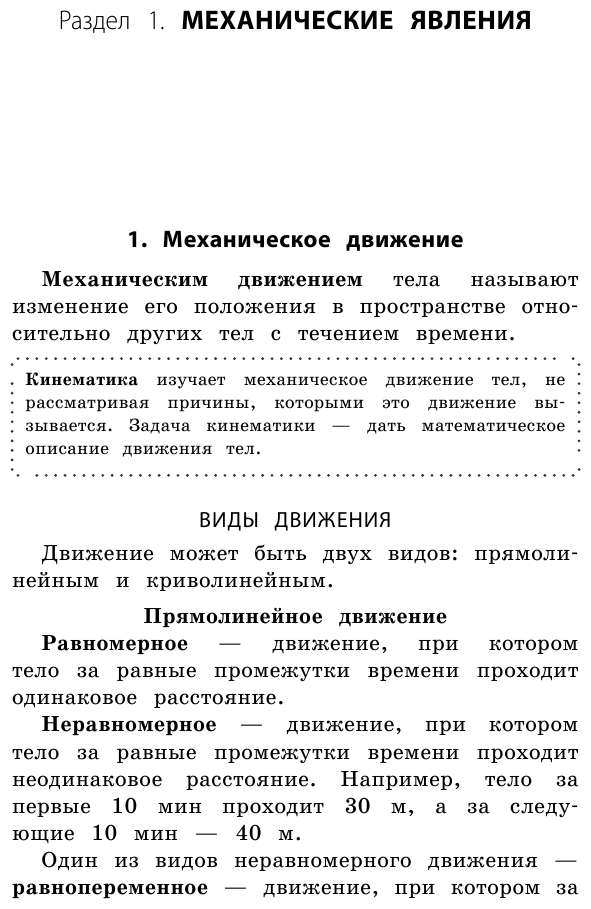 Раздел 1. МЕХАНИЧЕСКИЕ ЯВЛЕНИЯ

1. Механическое движение

Механическим движением тела называют изменение его положения в пространстве относительно других тел с течением времени.

Кинематика изучает механическое движение тел, не рассматривая причины, которыми это движение вызывается. Задача кинематики — дать математическое описание движения тел.

ВИДЫ ДВИЖЕНИЯ

Движение может быть двух видов: прямолинейным и криволинейным.

Прямолинейное движение

Равномерное — движение, при котором тело за равные промежутки времени проходит одинаковое расстояние.

Неравномерное — движение, при котором тело за равные промежутки времени проходит неодинаковое расстояние. Например, тело за первые 10 мин проходит 30 м, а за следующие 10 мин — 40 м.

Один из видов неравномерного движения — равнопеременное — движение, при котором за